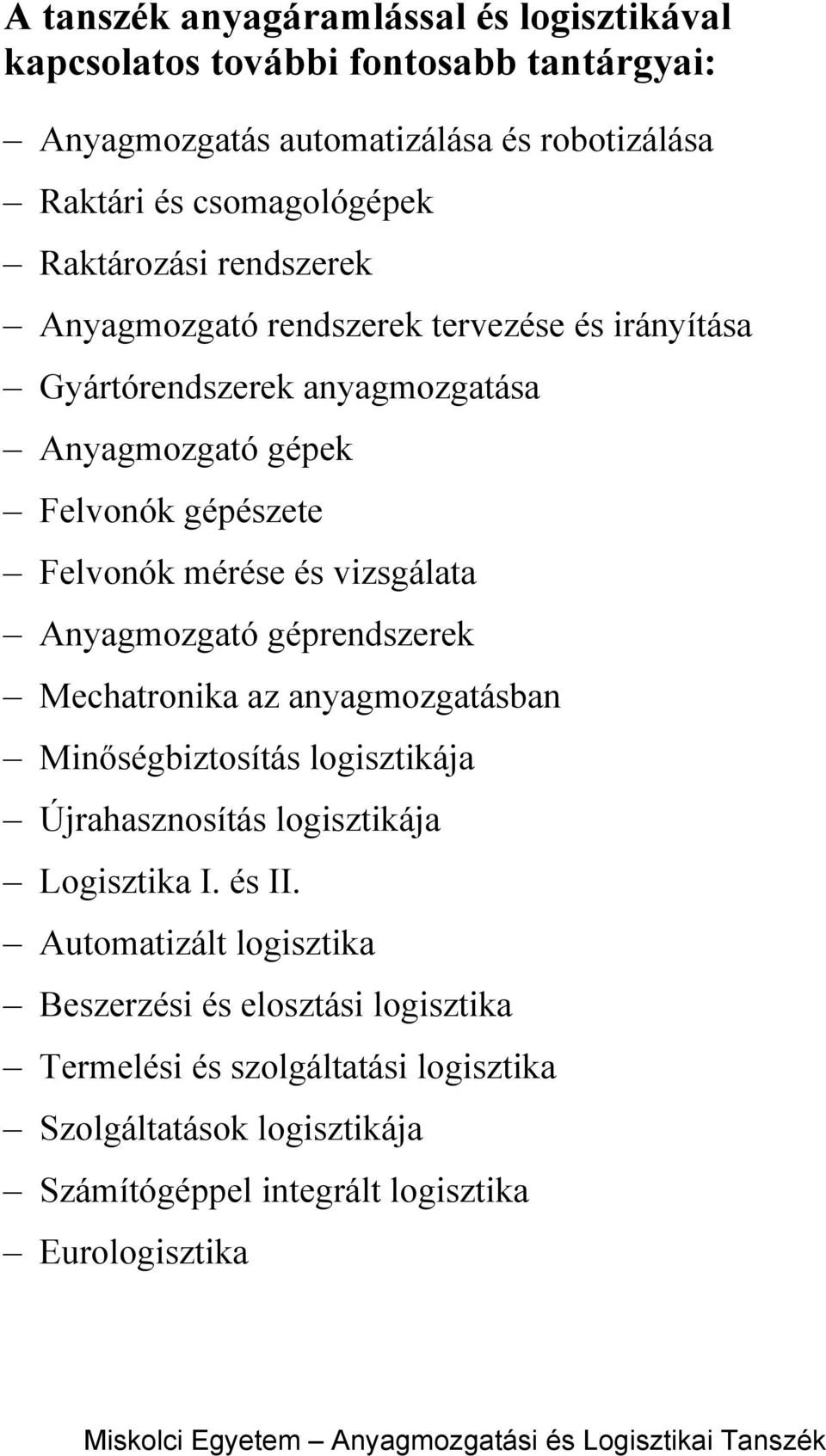 A tanszék anyagáramlással és logisztikával kapcsolatos további fontosabb tantárgyai:

– Anyagmozgatás automatizálása és robotizálása
– Raktári és csomagológépek
– Raktározási rendszerek
– Anyagmozgató rendszerek tervezése és irányítása
– Gyártórendszerek anyagmozgatása
– Anyagmozgató gépek
– Felvonók gépészete
– Felvonók mérése és vizsgálata
– Anyagmozgató géprendszerek
– Mechatronika az anyagmozgatásban
– Minőségbiztosítás logisztikája
– Újrahasznosítás logisztikája
– Logisztika I. és II.
– Automatizált logisztika
– Beszerzési és elosztási logisztika
– Termelési és szolgáltatási logisztika
– Szolgáltatások logisztikája
– Számítógéppel integrált logisztika
– Eurologisztika

Miskolci Egyetem – Anyagmozgatási és Logisztikai Tanszék